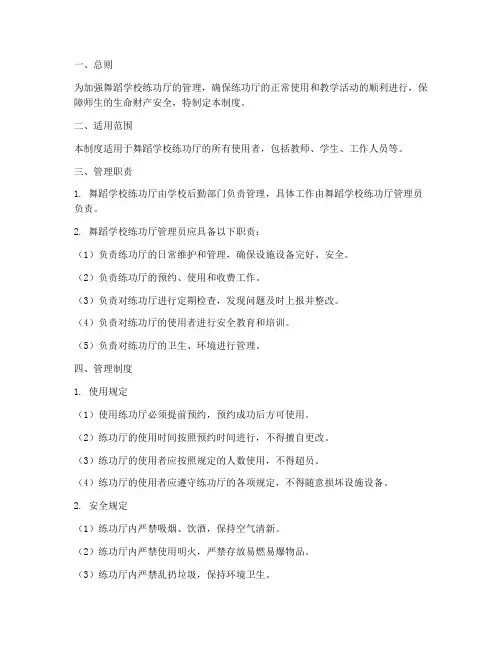 一、总则

为加强舞蹈学校练功厅的管理，确保练功厅的正常使用和教学活动的顺利进行，保障师生的生命财产安全，特制定本制度。

二、适用范围

本制度适用于舞蹈学校练功厅的所有使用者，包括教师、学生、工作人员等。

三、管理职责

1. 舞蹈学校练功厅由学校后勤部门负责管理，具体工作由舞蹈学校练功厅管理员负责。

2. 舞蹈学校练功厅管理员应具备以下职责：

（1）负责练功厅的日常维护和管理，确保设施设备完好、安全。

（2）负责练功厅的预约、使用和收费工作。

（3）负责对练功厅进行定期检查，发现问题及时上报并整改。

（4）负责对练功厅的使用者进行安全教育和培训。

（5）负责对练功厅的卫生、环境进行管理。

四、管理制度

1. 使用规定

（1）使用练功厅必须提前预约，预约成功后方可使用。

（2）练功厅的使用时间按照预约时间进行，不得擅自更改。

（3）练功厅的使用者应按照规定的人数使用，不得超员。

（4）练功厅的使用者应遵守练功厅的各项规定，不得随意损坏设施设备。

2. 安全规定

（1）练功厅内严禁吸烟、饮酒，保持空气清新。

（2）练功厅内严禁使用明火，严禁存放易燃易爆物品。

（3）练功厅内严禁乱扔垃圾，保持环境卫生。